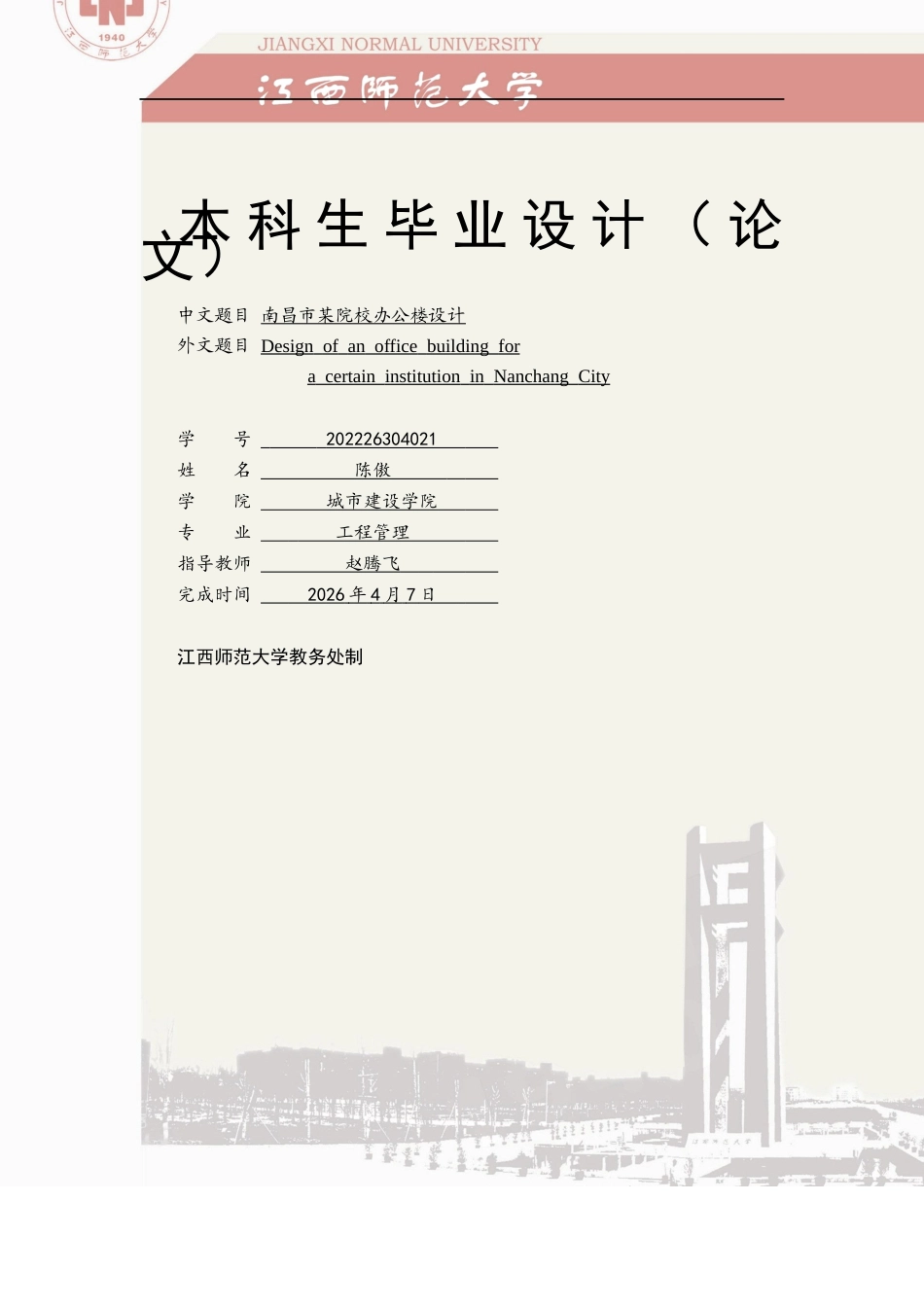 1940

JIANGXI NORMAL UNIVERSITY

江西师范大学

本科生毕业设计（论文）

中文题目 南昌市某院校办公楼设计

外文题目 Design of an office building for a certain institution in Nanchang City

学　　号 202226304021

姓　　名 陈傲

学　　院 城市建设学院

专　　业 工程管理

指导教师 赵腾飞

完成时间 2026 年 4 月 7 日

江西师范大学教务处制